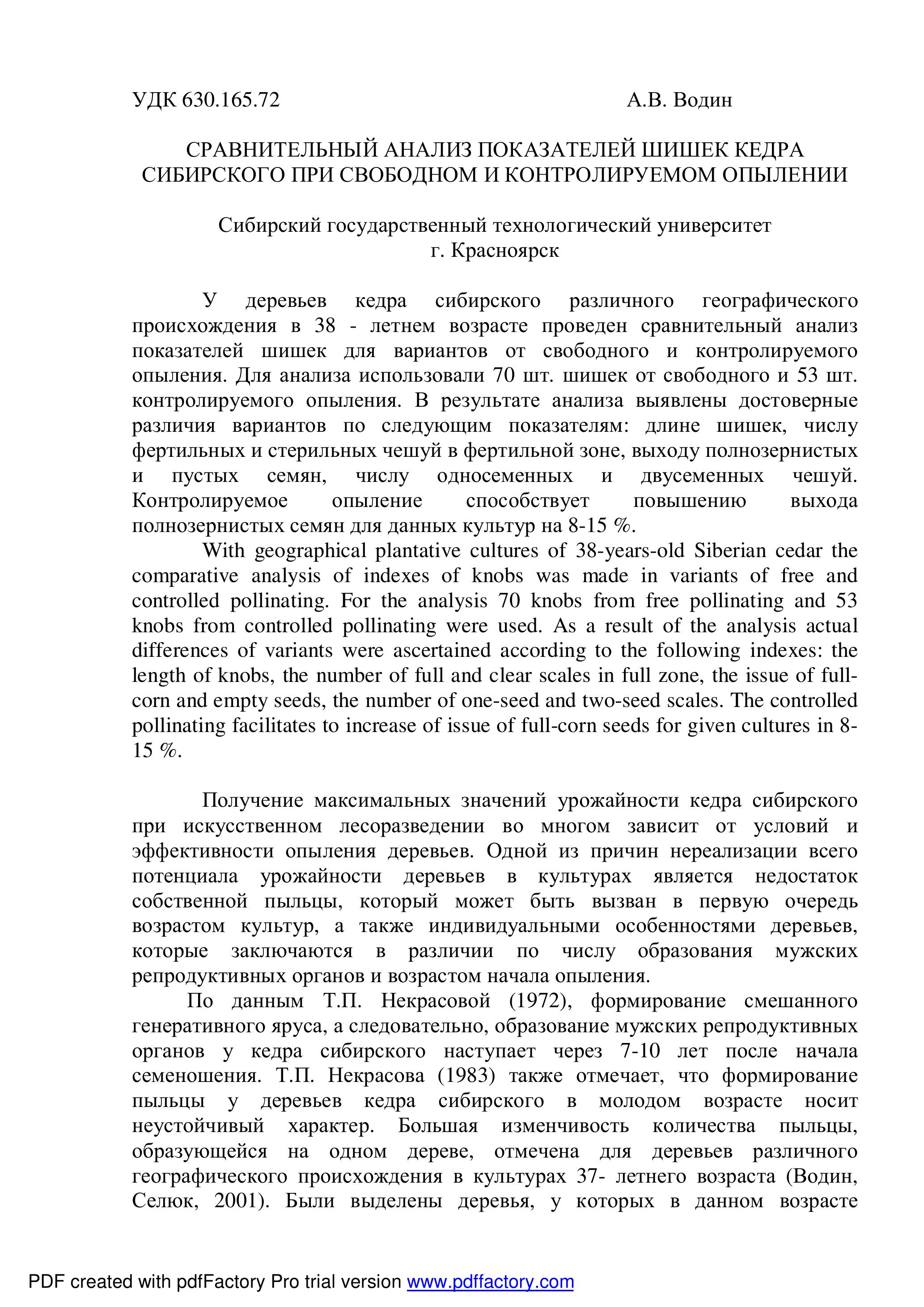 УДК 630.165.72 А.В. Водин

СРАВНИТЕЛЬНЫЙ АНАЛИЗ ПОКАЗАТЕЛЕЙ ШИШЕК КЕДРА СИБИРСКОГО ПРИ СВОБОДНОМ И КОНТРОЛИРУЕМОМ ОПЫЛЕНИИ

Сибирский государственный технологический университет
г. Красноярск

У деревьев кедра сибирского различного географического происхождения в 38 - летнем возрасте проведен сравнительный анализ показателей шишек для вариантов от свободного и контролируемого опыления. Для анализа использовали 70 шт. шишек от свободного и 53 шт. контролируемого опыления. В результате анализа выявлены достоверные различия вариантов по следующим показателям: длине шишек, числу фертильных и стерильных чешуй в фертильной зоне, выходу полнозернистых и пустых семян, числу односеменных и двусеменных чешуй. Контролируемое опыление способствует повышению выхода полнозернистых семян для данных культур на 8-15 %.

With geographical plantative cultures of 38-years-old Siberian cedar the comparative analysis of indexes of knobs was made in variants of free and controlled pollinating. For the analysis 70 knobs from free pollinating and 53 knobs from controlled pollinating were used. As a result of the analysis actual differences of variants were ascertained according to the following indexes: the length of knobs, the number of full and clear scales in full zone, the issue of full-corn and empty seeds, the number of one-seed and two-seed scales. The controlled pollinating facilitates to increase of issue of full-corn seeds for given cultures in 8-15 %.

Получение максимальных значений урожайности кедра сибирского при искусственном лесоразведении во многом зависит от условий и эффективности опыления деревьев. Одной из причин нереализации всего потенциала урожайности деревьев в культурах является недостаток собственной пыльцы, который может быть вызван в первую очередь возрастом культур, а также индивидуальными особенностями деревьев, которые заключаются в различии по числу образования мужских репродуктивных органов и возрастом начала опыления.

По данным Т.П. Некрасовой (1972), формирование смешанного генеративного яруса, а следовательно, образование мужских репродуктивных органов у кедра сибирского наступает через 7-10 лет после начала семеношения. Т.П. Некрасова (1983) также отмечает, что формирование пыльцы у деревьев кедра сибирского в молодом возрасте носит неустойчивый характер. Большая изменчивость количества пыльцы, образующейся на одном дереве, отмечена для деревьев различного географического происхождения в культурах 37- летнего возраста (Водин, Селюк, 2001). Были выделены деревья, у которых в данном возрасте

PDF created with pdfFactory Pro trial version www.pdffactory.com